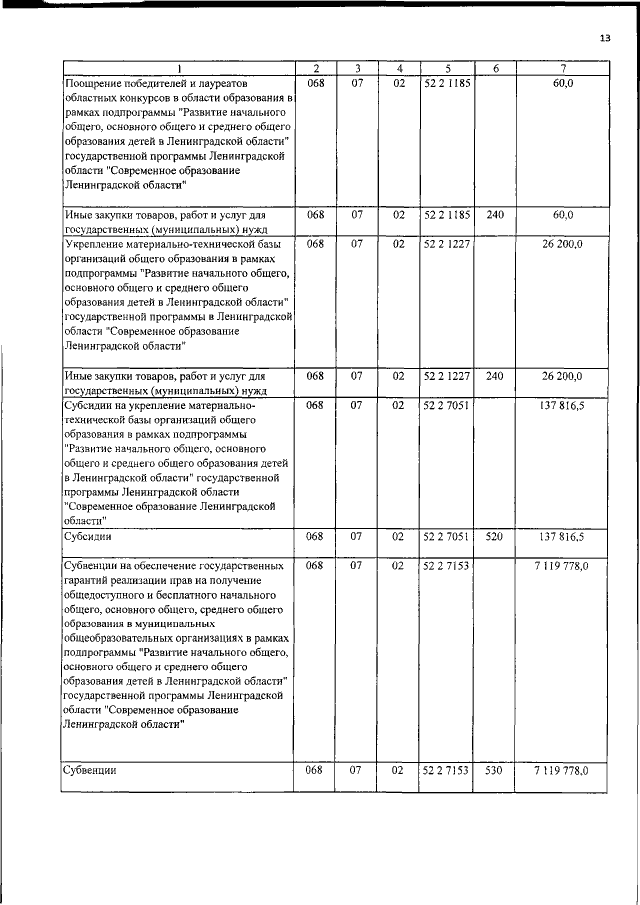 13

| 1 | 2 | 3 | 4 | 5 | 6 | 7 |
|---|---|---|---|---|---|---|
| Поощрение победителей и лауреатов областных конкурсов в области образования в рамках подпрограммы "Развитие начального общего, основного общего и среднего общего образования детей в Ленинградской области" государственной программы Ленинградской области "Современное образование Ленинградской области" | 068 | 07 | 02 | 52 2 1185 | | 60,0 |
| Иные закупки товаров, работ и услуг для государственных (муниципальных) нужд | 068 | 07 | 02 | 52 2 1185 | 240 | 60,0 |
| Укрепление материально-технической базы организаций общего образования в рамках подпрограммы "Развитие начального общего, основного общего и среднего общего образования детей в Ленинградской области" государственной программы в Ленинградской области "Современное образование Ленинградской области" | 068 | 07 | 02 | 52 2 1227 | | 26 200,0 |
| Иные закупки товаров, работ и услуг для государственных (муниципальных) нужд | 068 | 07 | 02 | 52 2 1227 | 240 | 26 200,0 |
| Субсидии на укрепление материально-технической базы организаций общего образования в рамках подпрограммы "Развитие начального общего, основного общего и среднего общего образования детей в Ленинградской области" государственной программы Ленинградской области "Современное образование Ленинградской области" | 068 | 07 | 02 | 52 2 7051 | | 137 816,5 |
| Субсидии | 068 | 07 | 02 | 52 2 7051 | 520 | 137 816,5 |
| Субвенции на обеспечение государственных гарантий реализации прав на получение общедоступного и бесплатного начального общего, основного общего, среднего общего образования в муниципальных общеобразовательных организациях в рамках подпрограммы "Развитие начального общего, основного общего и среднего общего образования детей в Ленинградской области" государственной программы Ленинградской области "Современное образование Ленинградской области" | 068 | 07 | 02 | 52 2 7153 | | 7 119 778,0 |
| Субвенции | 068 | 07 | 02 | 52 2 7153 | 530 | 7 119 778,0 |